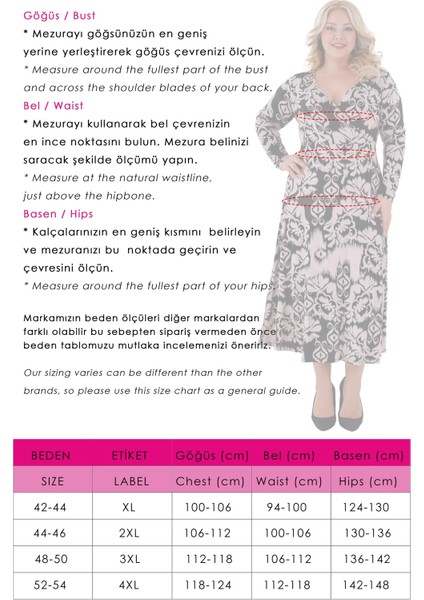 Göğüs / Bust

* Mezurayı göğsünüzün en geniş yerine yerleştirerek göğüs çevrenizi ölçün.

* Measure around the fullest part of the bust and across the shoulder blades of your back.

Bel / Waist

* Mezurayı kullanarak bel çevrenizin en ince noktasını bulun. Mezura belinizi saracak şekilde ölçümü yapın.

* Measure at the natural waistline, just above the hipbone.

Basen / Hips

* Kalçalarınızın en geniş kısmını belirleyin ve mezuranızı bu noktada geçirin ve çevresini ölçün.

* Measure around the fullest part of your hips.

Markamızın beden ölçüleri diğer markalardan farklı olabilir bu sebepten sipariş vermeden önce beden tablomuzu mutlaka incelemenizi öneririz.

Our sizing varies can be different than the other brands, so please use this size chart as a general guide.

| BEDEN | ETİKET | Göğüs (cm) | Bel (cm) | Basen (cm) |
|---|---|---|---|---|
| SIZE | LABEL | Chest (cm) | Waist (cm) | Hips (cm) |
| 42-44 | XL | 100-106 | 94-100 | 124-130 |
| 44-46 | 2XL | 106-112 | 100-106 | 130-136 |
| 48-50 | 3XL | 112-118 | 106-112 | 136-142 |
| 52-54 | 4XL | 118-124 | 112-118 | 142-148 |